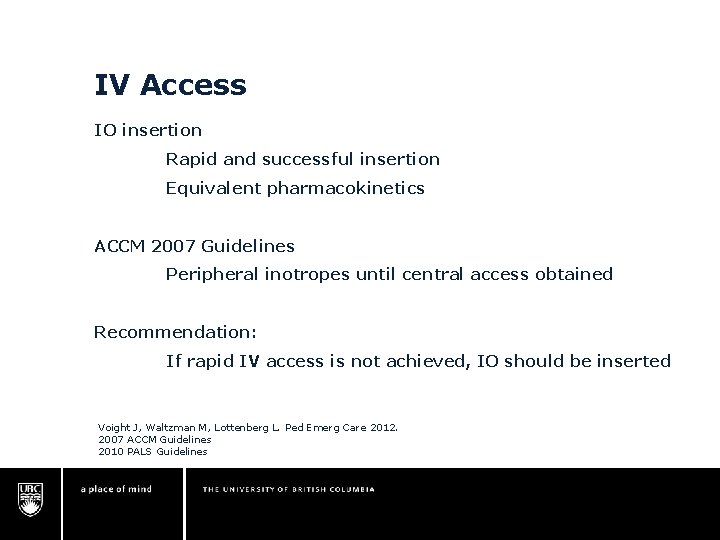 IV Access

IO insertion

Rapid and successful insertion

Equivalent pharmacokinetics

ACCM 2007 Guidelines

Peripheral inotropes until central access obtained

Recommendation:

If rapid IV access is not achieved, IO should be inserted

Voight J, Waltzman M, Lottenberg L. Ped Emerg Care 2012.
2007 ACCM Guidelines
2010 PALS Guidelines

UBC

a place of mind

THE UNIVERSITY OF BRITISH COLUMBIA